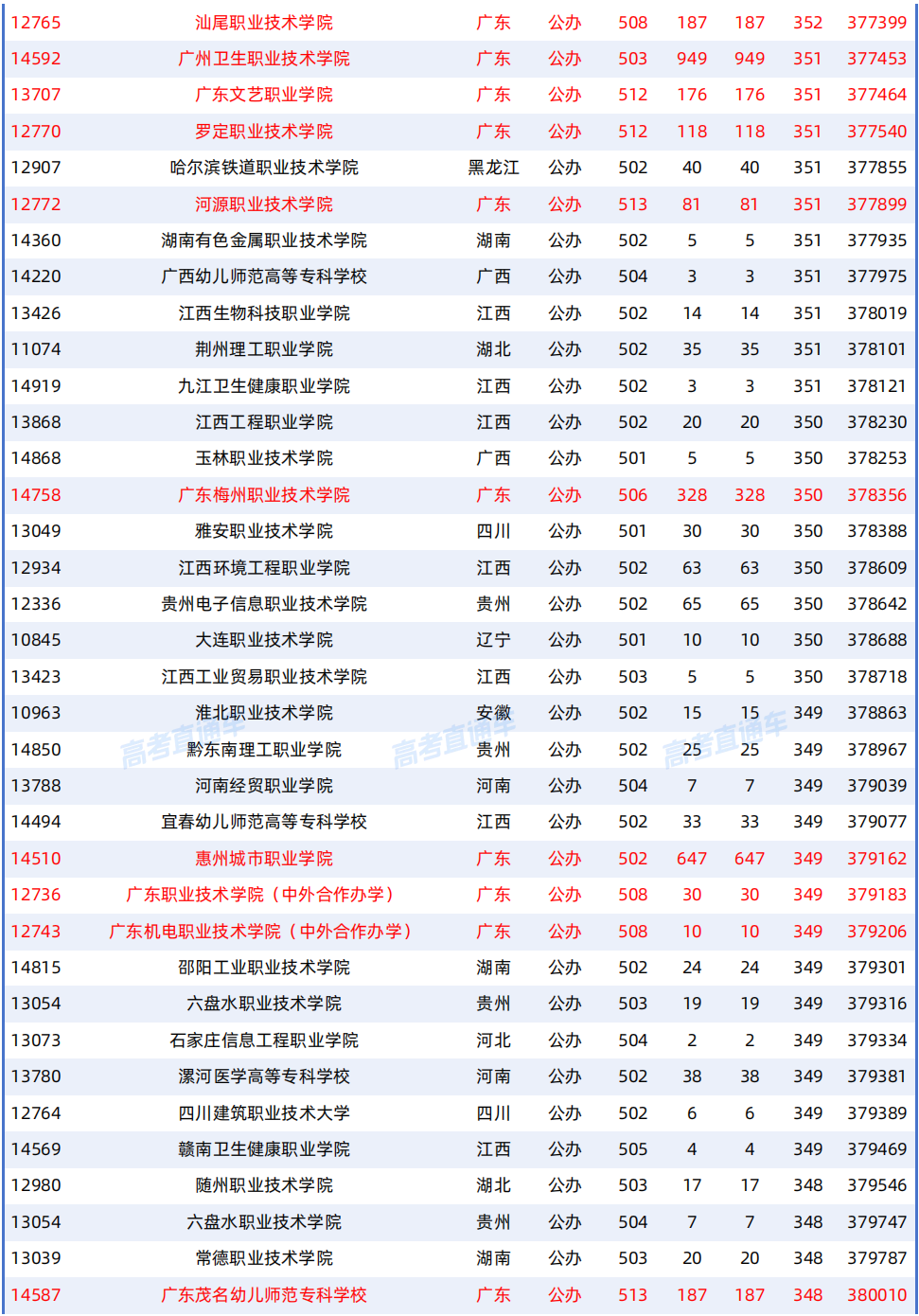 | 12765 | 汕尾职业技术学院 | 广东 | 公办 | 508 | 187 | 187 | 352 | 377399 |
|---|---|---|---|---|---|---|---|---|
| 14592 | 广州卫生职业技术学院 | 广东 | 公办 | 503 | 949 | 949 | 351 | 377453 |
| 13707 | 广东文艺职业学院 | 广东 | 公办 | 512 | 176 | 176 | 351 | 377464 |
| 12770 | 罗定职业技术学院 | 广东 | 公办 | 512 | 118 | 118 | 351 | 377540 |
| 12907 | 哈尔滨铁道职业技术学院 | 黑龙江 | 公办 | 502 | 40 | 40 | 351 | 377855 |
| 12772 | 河源职业技术学院 | 广东 | 公办 | 513 | 81 | 81 | 351 | 377899 |
| 14360 | 湖南有色金属职业技术学院 | 湖南 | 公办 | 502 | 5 | 5 | 351 | 377935 |
| 14220 | 广西幼儿师范高等专科学校 | 广西 | 公办 | 504 | 3 | 3 | 351 | 377975 |
| 13426 | 江西生物科技职业学院 | 江西 | 公办 | 502 | 14 | 14 | 351 | 378019 |
| 11074 | 荆州理工职业学院 | 湖北 | 公办 | 502 | 35 | 35 | 351 | 378101 |
| 14919 | 九江卫生健康职业学院 | 江西 | 公办 | 502 | 3 | 3 | 351 | 378121 |
| 13868 | 江西工程职业学院 | 江西 | 公办 | 502 | 20 | 20 | 350 | 378230 |
| 14868 | 玉林职业技术学院 | 广西 | 公办 | 501 | 5 | 5 | 350 | 378253 |
| 14758 | 广东梅州职业技术学院 | 广东 | 公办 | 506 | 328 | 328 | 350 | 378356 |
| 13049 | 雅安职业技术学院 | 四川 | 公办 | 501 | 30 | 30 | 350 | 378388 |
| 12934 | 江西环境工程职业学院 | 江西 | 公办 | 502 | 63 | 63 | 350 | 378609 |
| 12336 | 贵州电子信息职业技术学院 | 贵州 | 公办 | 502 | 65 | 65 | 350 | 378642 |
| 10845 | 大连职业技术学院 | 辽宁 | 公办 | 501 | 10 | 10 | 350 | 378688 |
| 13423 | 江西工业贸易职业技术学院 | 江西 | 公办 | 503 | 5 | 5 | 350 | 378718 |
| 10963 | 淮北职业技术学院 | 安徽 | 公办 | 502 | 15 | 15 | 349 | 378863 |
| 14850 | 黔东南理工职业学院 | 贵州 | 公办 | 502 | 25 | 25 | 349 | 378967 |
| 13788 | 河南经贸职业学院 | 河南 | 公办 | 504 | 7 | 7 | 349 | 379039 |
| 14494 | 宜春幼儿师范高等专科学校 | 江西 | 公办 | 502 | 33 | 33 | 349 | 379077 |
| 14510 | 惠州城市职业学院 | 广东 | 公办 | 502 | 647 | 647 | 349 | 379162 |
| 12736 | 广东职业技术学院（中外合作办学） | 广东 | 公办 | 508 | 30 | 30 | 349 | 379183 |
| 12743 | 广东机电职业技术学院（中外合作办学） | 广东 | 公办 | 508 | 10 | 10 | 349 | 379206 |
| 14815 | 邵阳工业职业技术学院 | 湖南 | 公办 | 502 | 24 | 24 | 349 | 379301 |
| 13054 | 六盘水职业技术学院 | 贵州 | 公办 | 503 | 19 | 19 | 349 | 379316 |
| 13073 | 石家庄信息工程职业学院 | 河北 | 公办 | 504 | 2 | 2 | 349 | 379334 |
| 13780 | 漯河医学高等专科学校 | 河南 | 公办 | 502 | 38 | 38 | 349 | 379381 |
| 12764 | 四川建筑职业技术大学 | 四川 | 公办 | 502 | 6 | 6 | 349 | 379389 |
| 14569 | 赣南卫生健康职业学院 | 江西 | 公办 | 505 | 4 | 4 | 349 | 379469 |
| 12980 | 随州职业技术学院 | 湖北 | 公办 | 503 | 17 | 17 | 348 | 379546 |
| 13054 | 六盘水职业技术学院 | 贵州 | 公办 | 504 | 7 | 7 | 348 | 379747 |
| 13039 | 常德职业技术学院 | 湖南 | 公办 | 503 | 20 | 20 | 348 | 379787 |
| 14587 | 广东茂名幼儿师范专科学校 | 广东 | 公办 | 513 | 187 | 187 | 348 | 380010 |

高考直通车 高考直通车 高考直通车